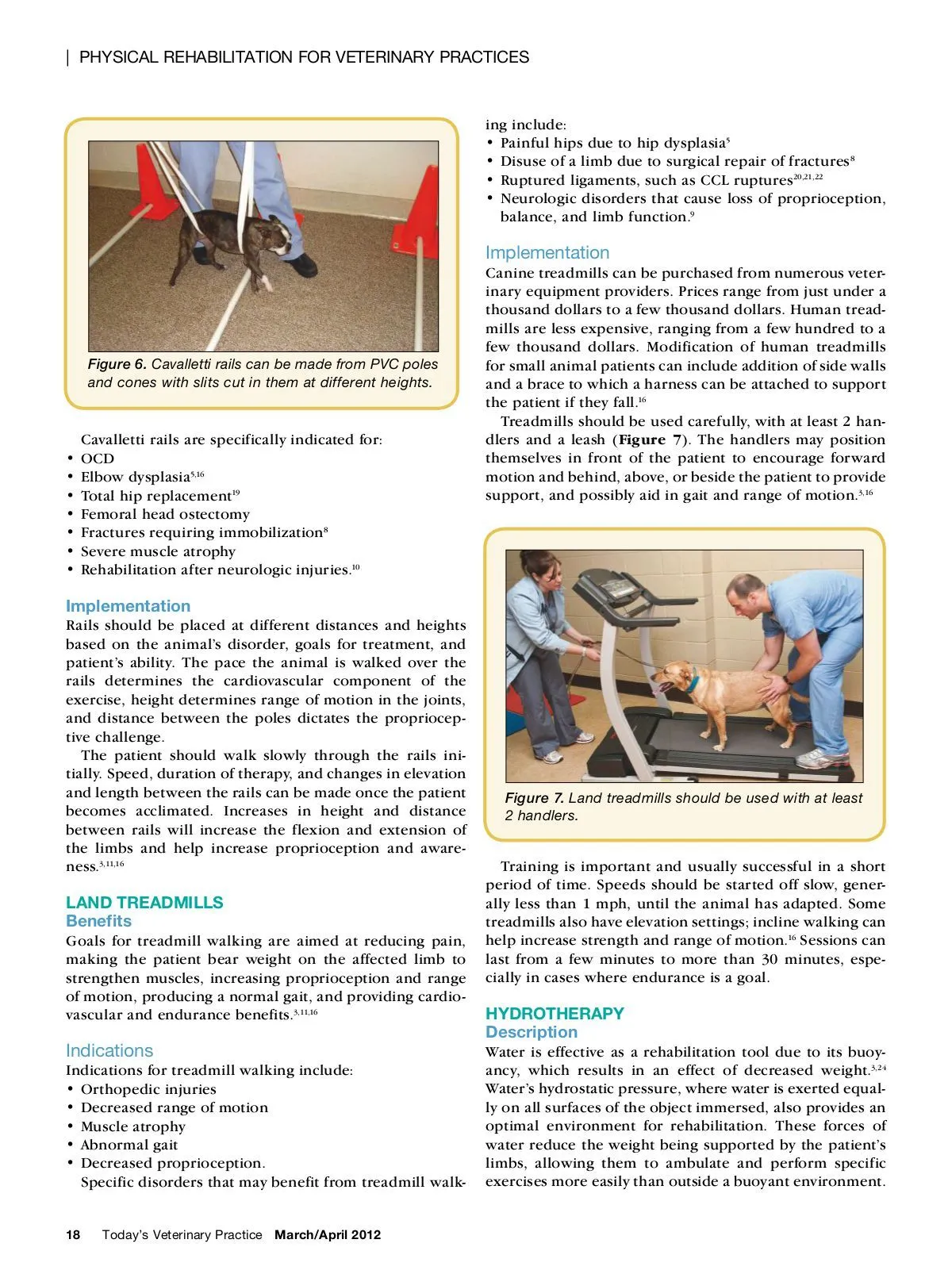 | PHYSICAL REHABILITATION FOR VETERINARY PRACTICES

Figure 6. Cavalletti rails can be made from PVC poles and cones with slits cut in them at different heights.

Cavalletti rails are specifically indicated for:
• OCD
• Elbow dysplasia$^{5,16}$
• Total hip replacement$^{19}$
• Femoral head ostectomy
• Fractures requiring immobilization$^{8}$
• Severe muscle atrophy
• Rehabilitation after neurologic injuries.$^{10}$

Implementation
Rails should be placed at different distances and heights based on the animal's disorder, goals for treatment, and patient's ability. The pace the animal is walked over the rails determines the cardiovascular component of the exercise, height determines range of motion in the joints, and distance between the poles dictates the proprioceptive challenge.

The patient should walk slowly through the rails initially. Speed, duration of therapy, and changes in elevation and length between the rails can be made once the patient becomes acclimated. Increases in height and distance between rails will increase the flexion and extension of the limbs and help increase proprioception and awareness.$^{3,11,16}$

LAND TREADMILLS
Benefits
Goals for treadmill walking are aimed at reducing pain, making the patient bear weight on the affected limb to strengthen muscles, increasing proprioception and range of motion, producing a normal gait, and providing cardiovascular and endurance benefits.$^{3,11,16}$

Indications
Indications for treadmill walking include:
• Orthopedic injuries
• Decreased range of motion
• Muscle atrophy
• Abnormal gait
• Decreased proprioception.
Specific disorders that may benefit from treadmill walking include:
• Painful hips due to hip dysplasia$^{5}$
• Disuse of a limb due to surgical repair of fractures$^{8}$
• Ruptured ligaments, such as CCL ruptures$^{20,21,22}$
• Neurologic disorders that cause loss of proprioception, balance, and limb function.$^{9}$

Implementation
Canine treadmills can be purchased from numerous veterinary equipment providers. Prices range from just under a thousand dollars to a few thousand dollars. Human treadmills are less expensive, ranging from a few hundred to a few thousand dollars. Modification of human treadmills for small animal patients can include addition of side walls and a brace to which a harness can be attached to support the patient if they fall.$^{16}$

Treadmills should be used carefully, with at least 2 handlers and a leash (Figure 7). The handlers may position themselves in front of the patient to encourage forward motion and behind, above, or beside the patient to provide support, and possibly aid in gait and range of motion.$^{3,16}$

Figure 7. Land treadmills should be used with at least 2 handlers.

Training is important and usually successful in a short period of time. Speeds should be started off slow, generally less than 1 mph, until the animal has adapted. Some treadmills also have elevation settings; incline walking can help increase strength and range of motion.$^{16}$ Sessions can last from a few minutes to more than 30 minutes, especially in cases where endurance is a goal.

HYDROTHERAPY
Description
Water is effective as a rehabilitation tool due to its buoyancy, which results in an effect of decreased weight.$^{3,24}$ Water's hydrostatic pressure, where water is exerted equally on all surfaces of the object immersed, also provides an optimal environment for rehabilitation. These forces of water reduce the weight being supported by the patient's limbs, allowing them to ambulate and perform specific exercises more easily than outside a buoyant environment.

18 Today's Veterinary Practice March/April 2012